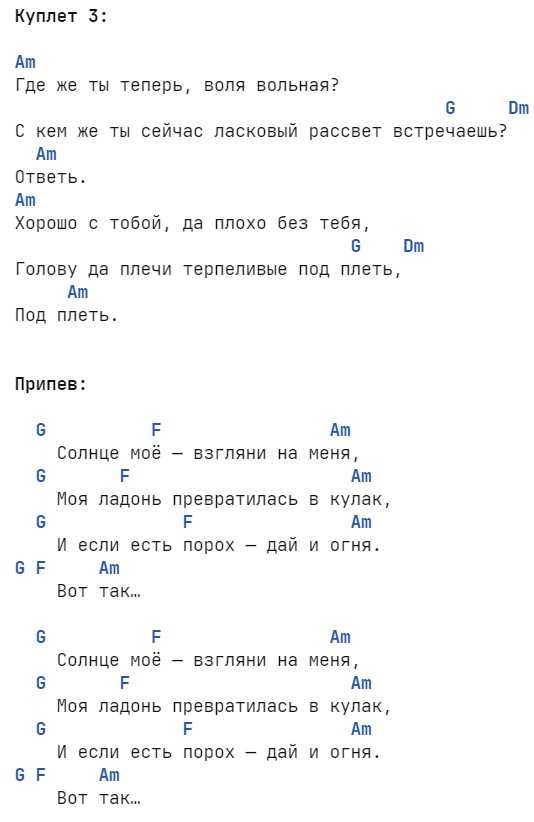 Куплет 3:

Am
Где же ты теперь, воля вольная?
G Dm
С кем же ты сейчас ласковый рассвет встречаешь?
Am
Ответь.
Am
Хорошо с тобой, да плохо без тебя,
G Dm
Голову да плечи терпеливые под плеть,
Am
Под плеть.

Припев:

G F Am
Солнце моё — взгляни на меня,
G F Am
Моя ладонь превратилась в кулак,
G F Am
И если есть порох — дай и огня.
G F Am
Вот так…

G F Am
Солнце моё — взгляни на меня,
G F Am
Моя ладонь превратилась в кулак,
G F Am
И если есть порох — дай и огня.
G F Am
Вот так…